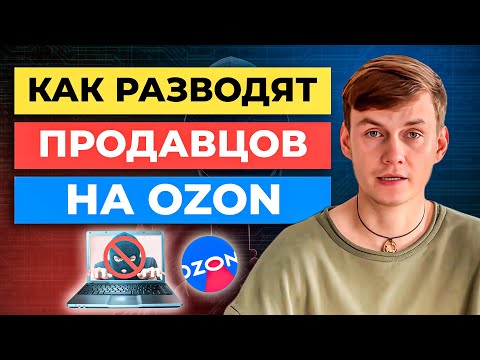 КАК РАЗВОДЯТ
ПРОДАВЦОВ
НА OZON

OZON